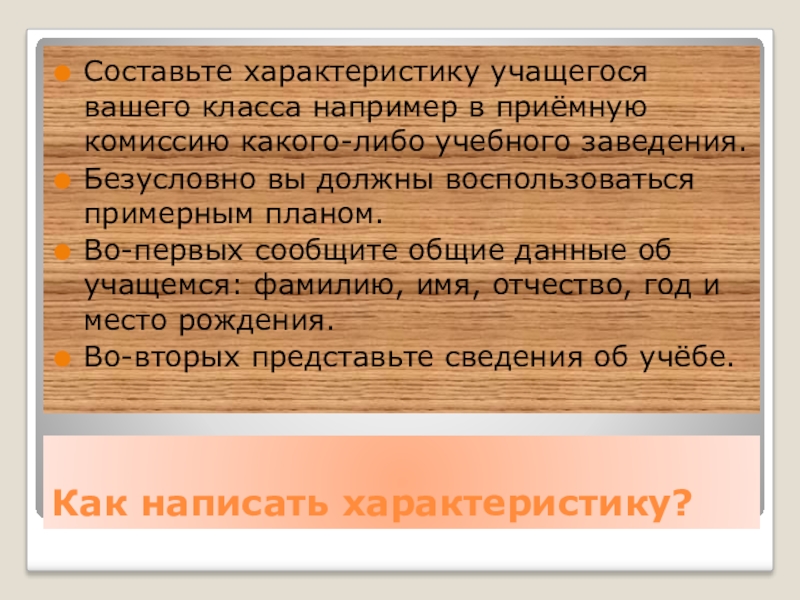 Составьте характеристику учащегося вашего класса например в приёмную комиссию какого-либо учебного заведения.
Безусловно вы должны воспользоваться примерным планом.
Во-первых сообщите общие данные об учащемся: фамилию, имя, отчество, год и место рождения.
Во-вторых представьте сведения об учёбе.

Как написать характеристику?